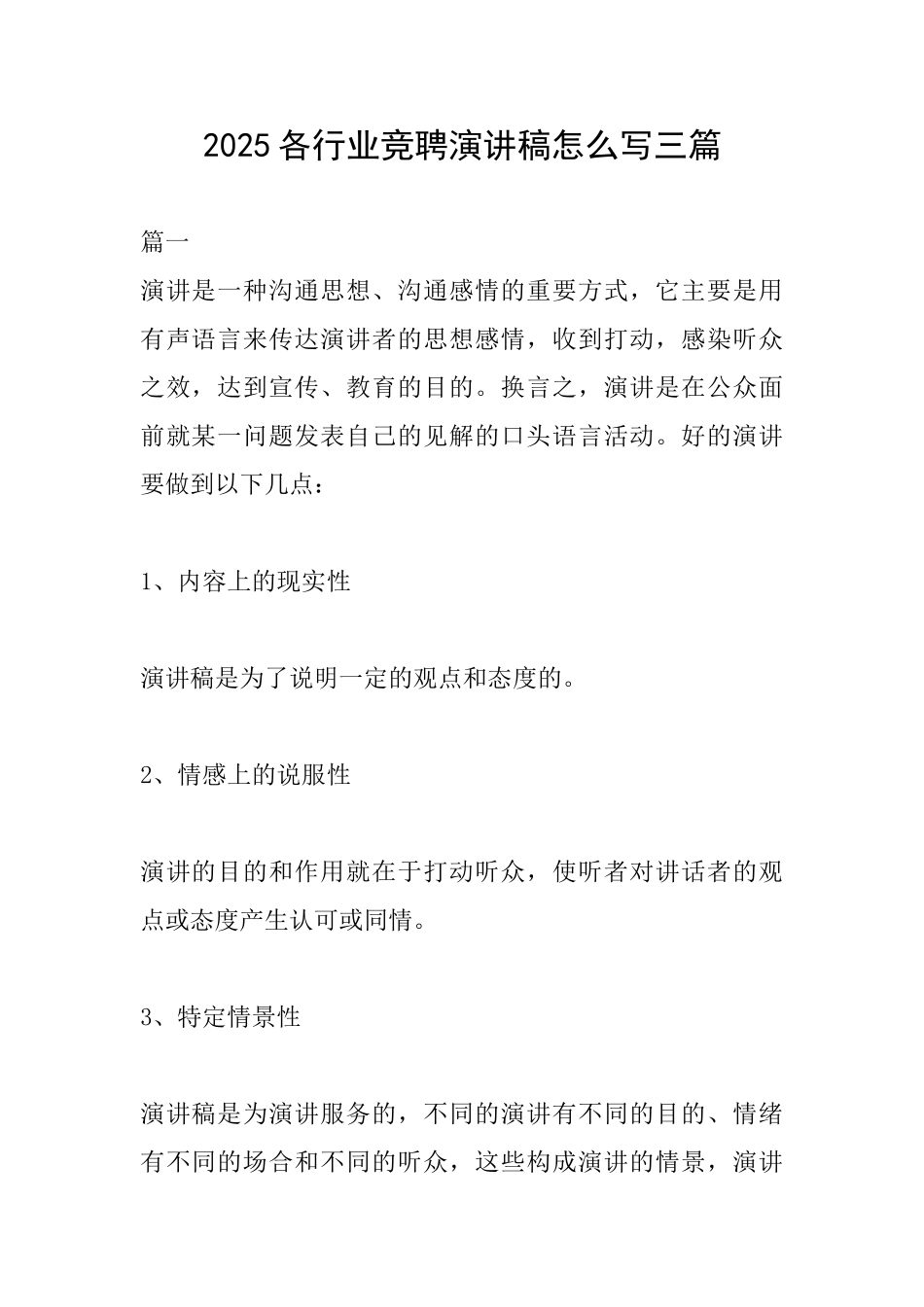 2025 各行业竞聘演讲稿怎么写三篇

篇一

演讲是一种沟通思想、沟通感情的重要方式，它主要是用有声语言来传达演讲者的思想感情，收到打动，感染听众之效，达到宣传、教育的目的。换言之，演讲是在公众面前就某一问题发表自己的见解的口头语言活动。好的演讲要做到以下几点：

1、内容上的现实性

演讲稿是为了说明一定的观点和态度的。

2、情感上的说服性

演讲的目的和作用就在于打动听众，使听者对讲话者的观点或态度产生认可或同情。

3、特定情景性

演讲稿是为演讲服务的，不同的演讲有不同的目的、情绪有不同的场合和不同的听众，这些构成演讲的情景，演讲